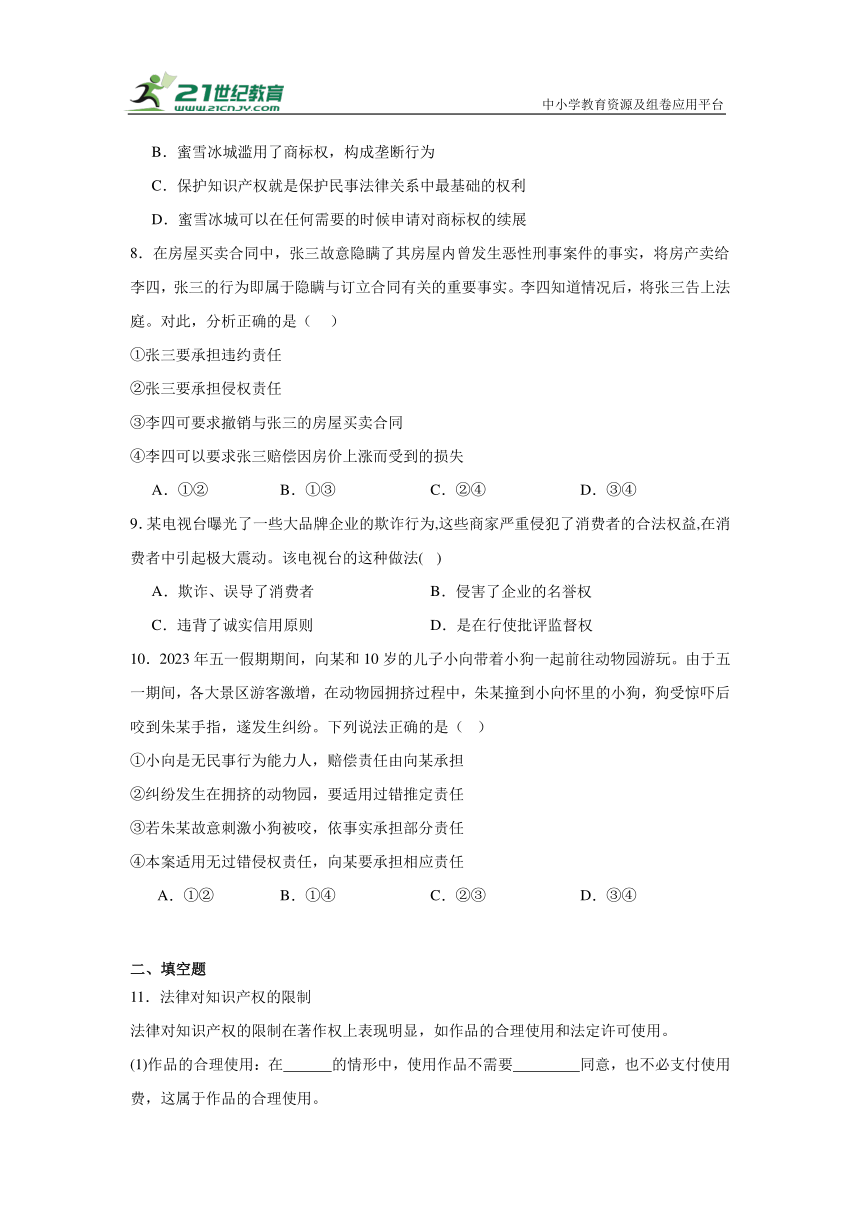 21世纪教育 www.21cnjy.com

中小学教育资源及组卷应用平台

B．蜜雪冰城滥用了商标权，构成垄断行为

C．保护知识产权就是保护民事法律关系中最基础的权利

D．蜜雪冰城可以在任何需要的时候申请对商标权的续展

8．在房屋买卖合同中，张三故意隐瞒了其房屋内曾发生恶性刑事案件的事实，将房产卖给李四，张三的行为即属于隐瞒与订立合同有关的重要事实。李四知道情况后，将张三告上法庭。对此，分析正确的是（　）

①张三要承担违约责任

②张三要承担侵权责任

③李四可要求撤销与张三的房屋买卖合同

④李四可以要求张三赔偿因房价上涨而受到的损失

A．①②　　B．①③　　C．②④　　D．③④

9. 某电视台曝光了一些大品牌企业的欺诈行为,这些商家严重侵犯了消费者的合法权益,在消费者中引起极大震动。该电视台的这种做法(　)

A．欺诈、误导了消费者　　B．侵害了企业的名誉权

C．违背了诚实信用原则　　D．是在行使批评监督权

10．2023 年五一假期期间，向某和 10 岁的儿子小向带着小狗一起前往动物园游玩。由于五一期间，各大景区游客激增，在动物园拥挤过程中，朱某撞到小向怀里的小狗，狗受惊吓后咬到朱某手指，遂发生纠纷。下列说法正确的是（　）

①小向是无民事行为能力人，赔偿责任由向某承担

②纠纷发生在拥挤的动物园，要适用过错推定责任

③若朱某故意刺激小狗被咬，依事实承担部分责任

④本案适用无过错侵权责任，向某要承担相应责任

A．①②　　B．①④　　C．②③　　D．③④

二、填空题

11．法律对知识产权的限制

法律对知识产权的限制在著作权上表现明显，如作品的合理使用和法定许可使用。

(1)作品的合理使用：在______的情形中，使用作品不需要________同意，也不必支付使用费，这属于作品的合理使用。